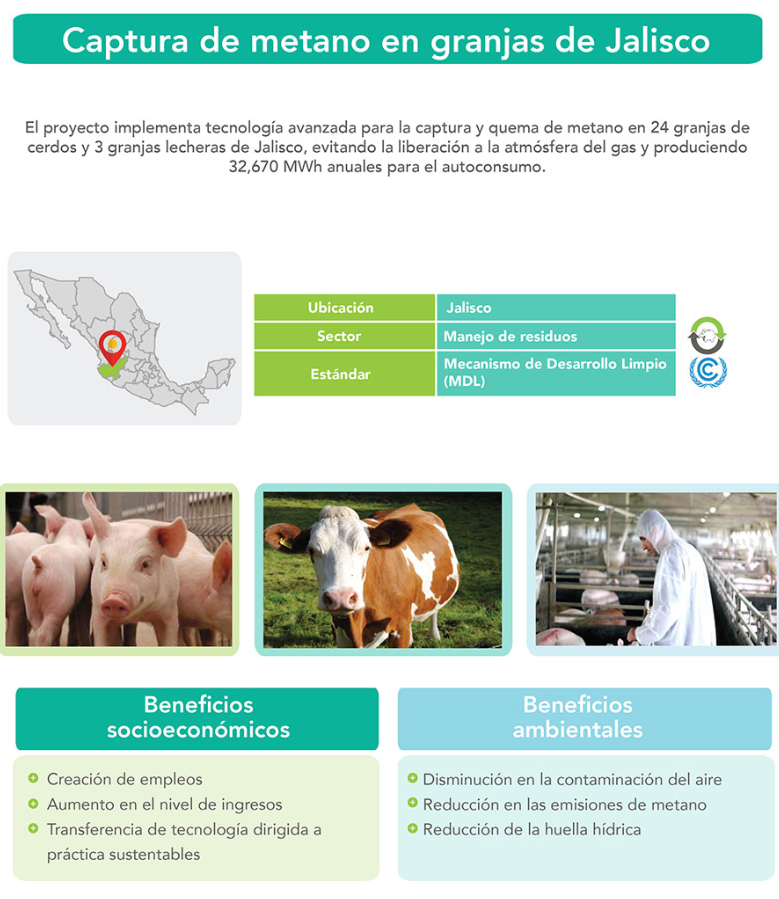 Captura de metano en granjas de Jalisco

El proyecto implementa tecnología avanzada para la captura y quema de metano en 24 granjas de cerdos y 3 granjas lecheras de Jalisco, evitando la liberación a la atmósfera del gas y produciendo 32,670 MWh anuales para el autoconsumo.

| Ubicación | Jalisco |
|---|---|
| Sector | Manejo de residuos |
| Estándar | Mecanismo de Desarrollo Limpio (MDL) |

Beneficios socioeconómicos

Creación de empleos
Aumento en el nivel de ingresos
Transferencia de tecnología dirigida a práctica sustentables

Beneficios ambientales

Disminución en la contaminación del aire
Reducción en las emisiones de metano
Reducción de la huella hídrica